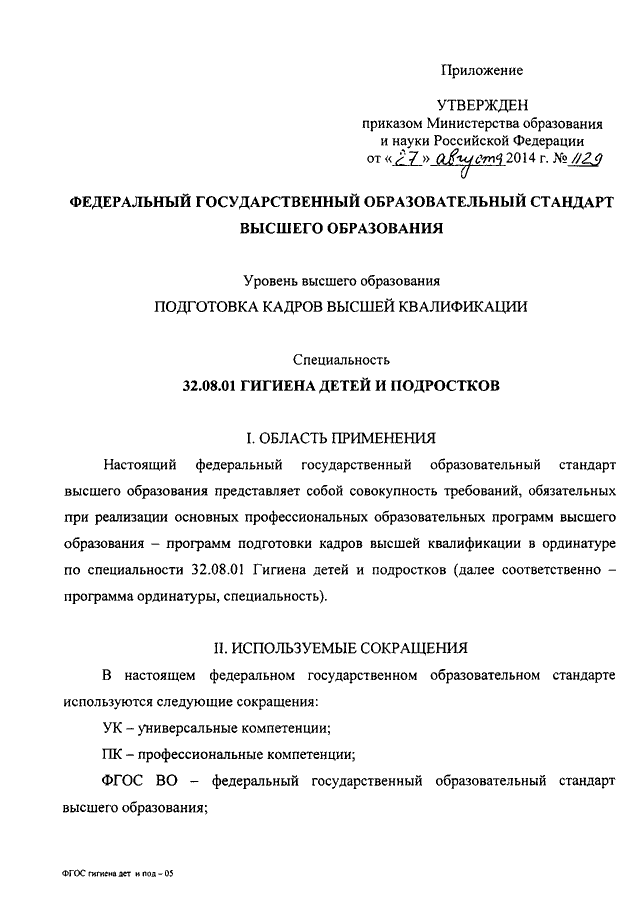 Приложение

УТВЕРЖДЕН
приказом Министерства образования и науки Российской Федерации
от «27» августа 2014 г. № 1129

ФЕДЕРАЛЬНЫЙ ГОСУДАРСТВЕННЫЙ ОБРАЗОВАТЕЛЬНЫЙ СТАНДАРТ ВЫСШЕГО ОБРАЗОВАНИЯ

Уровень высшего образования
ПОДГОТОВКА КАДРОВ ВЫСШЕЙ КВАЛИФИКАЦИИ

Специальность
32.08.01 ГИГИЕНА ДЕТЕЙ И ПОДРОСТКОВ

I. ОБЛАСТЬ ПРИМЕНЕНИЯ

Настоящий федеральный государственный образовательный стандарт высшего образования представляет собой совокупность требований, обязательных при реализации основных профессиональных образовательных программ высшего образования – программ подготовки кадров высшей квалификации в ординатуре по специальности 32.08.01 Гигиена детей и подростков (далее соответственно – программа ординатуры, специальность).

II. ИСПОЛЬЗУЕМЫЕ СОКРАЩЕНИЯ

В настоящем федеральном государственном образовательном стандарте используются следующие сокращения:

УК – универсальные компетенции;

ПК – профессиональные компетенции;

ФГОС ВО – федеральный государственный образовательный стандарт высшего образования;

ФГОС гигиена дет и под – 05